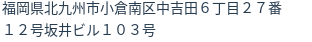 福岡県北九州市小倉南区中吉田６丁目２７番１２号坂井ビル１０３号